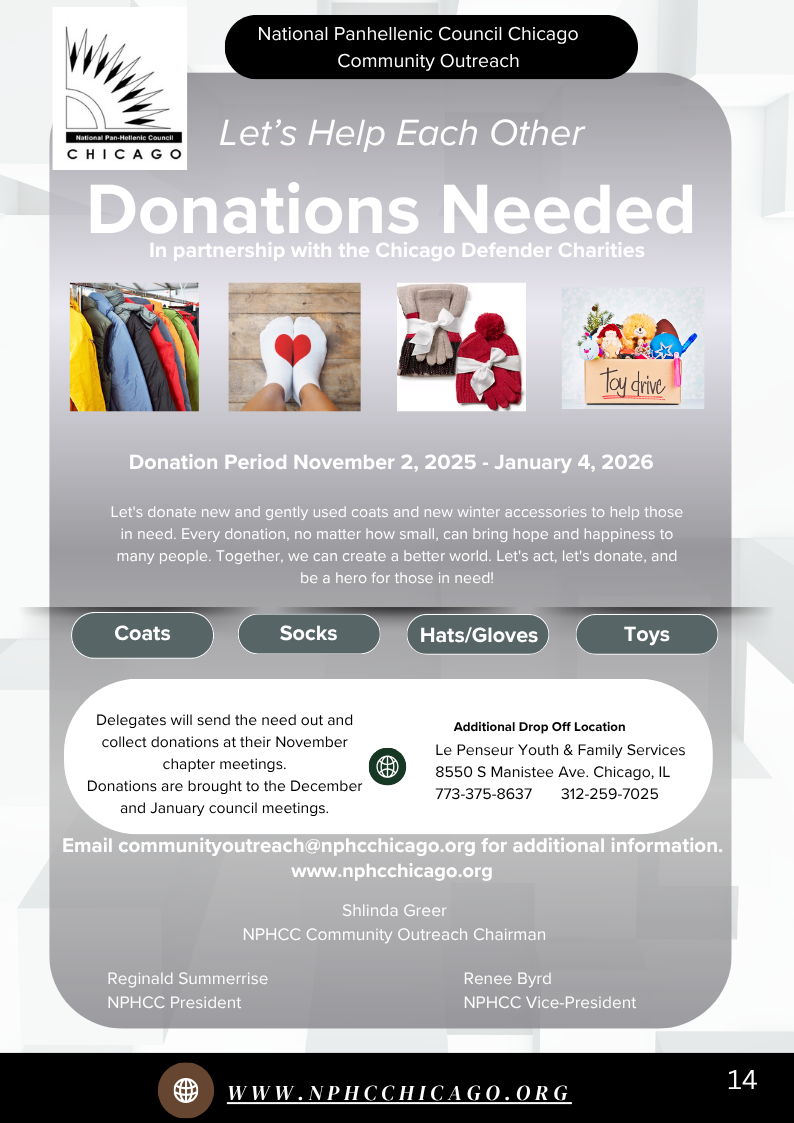 National Pan-Hellenic Council
CHICAGO

National Panhellenic Council Chicago Community Outreach

Let's Help Each Other

Donations Needed

In partnership with the Chicago Defender Charities

toy drive

Donation Period November 2, 2025 - January 4, 2026

Let's donate new and gently used coats and new winter accessories to help those in need. Every donation, no matter how small, can bring hope and happiness to many people. Together, we can create a better world. Let's act, let's donate, and be a hero for those in need!

Coats

Socks

Hats/Gloves

Toys

Delegates will send the need out and collect donations at their November chapter meetings.
Donations are brought to the December and January council meetings.

Additional Drop Off Location
Le Penseur Youth & Family Services
8550 S Manistee Ave. Chicago, IL
773-375-8637 312-259-7025

Email communityoutreach@nphcchicago.org for additional information.
www.nphcchicago.org

Shlinda Greer
NPHCC Community Outreach Chairman

Reginald Summerrise
NPHCC President

Renee Byrd
NPHCC Vice-President

WWW.NPHCCHICAGO.ORG

14